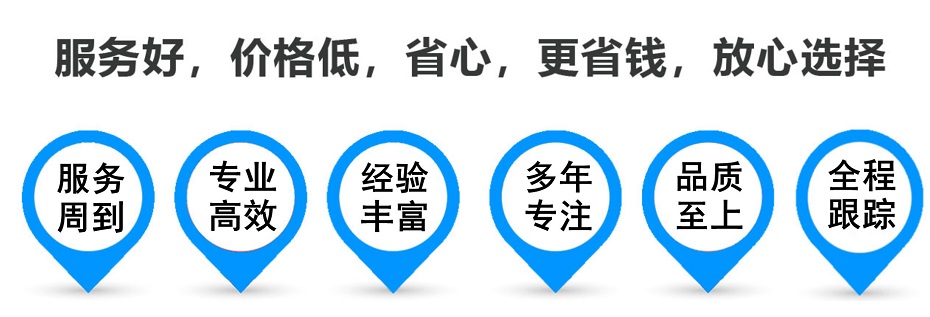 服务好，价格低，省心，更省钱，放心选择

服务周到

专业高效

经验丰富

多年专注

品质至上

全程跟踪